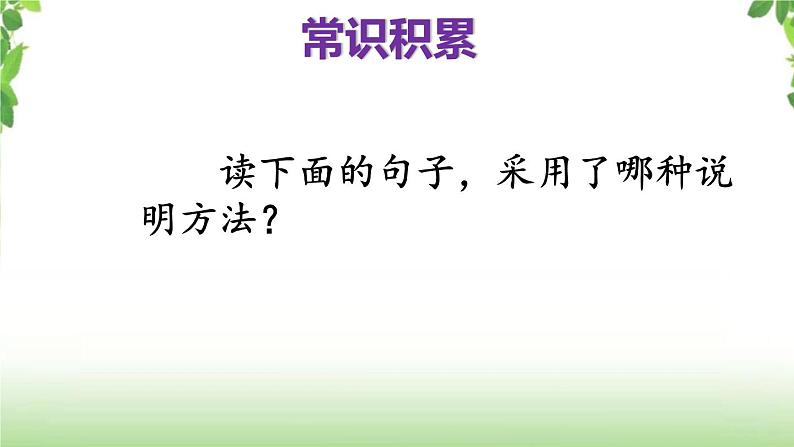 常识积累

读下面的句子，采用了哪种说明方法？